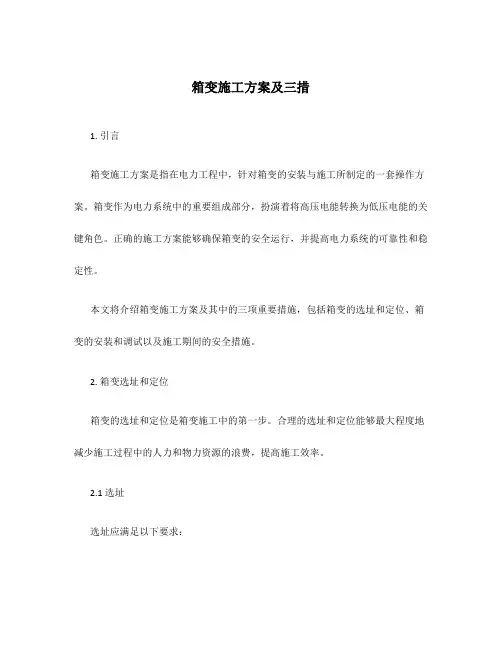 箱变施工方案及三措

1. 引言

箱变施工方案是指在电力工程中，针对箱变的安装与施工所制定的一套操作方案。箱变作为电力系统中的重要组成部分，扮演着将高压电能转换为低压电能的关键角色。正确的施工方案能够确保箱变的安全运行，并提高电力系统的可靠性和稳定性。

本文将介绍箱变施工方案及其中的三项重要措施，包括箱变的选址和定位、箱变的安装和调试以及施工期间的安全措施。

2. 箱变选址和定位

箱变的选址和定位是箱变施工中的第一步。合理的选址和定位能够最大程度地减少施工过程中的人力和物力资源的浪费，提高施工效率。

2.1 选址

选址应满足以下要求：